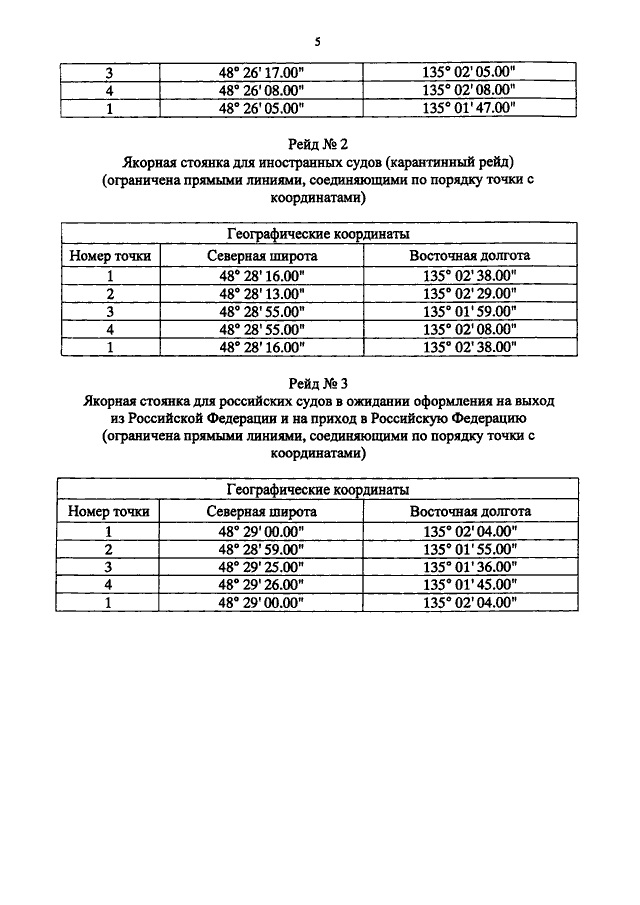 5

| 3 | 48° 26' 17.00" | 135° 02' 05.00" |
|---|---|---|
| 4 | 48° 26' 08.00" | 135° 02' 08.00" |
| 1 | 48° 26' 05.00" | 135° 01' 47.00" |

Рейд № 2
Якорная стоянка для иностранных судов (карантинный рейд)
(ограничена прямыми линиями, соединяющими по порядку точки с координатами)

| Географические координаты | | |
|---|---|---|
| Номер точки | Северная широта | Восточная долгота |
| 1 | 48° 28' 16.00" | 135° 02' 38.00" |
| 2 | 48° 28' 13.00" | 135° 02' 29.00" |
| 3 | 48° 28' 55.00" | 135° 01' 59.00" |
| 4 | 48° 28' 55.00" | 135° 02' 08.00" |
| 1 | 48° 28' 16.00" | 135° 02' 38.00" |

Рейд № 3
Якорная стоянка для российских судов в ожидании оформления на выход из Российской Федерации и на приход в Российскую Федерацию
(ограничена прямыми линиями, соединяющими по порядку точки с координатами)

| Географические координаты | | |
|---|---|---|
| Номер точки | Северная широта | Восточная долгота |
| 1 | 48° 29' 00.00" | 135° 02' 04.00" |
| 2 | 48° 28' 59.00" | 135° 01' 55.00" |
| 3 | 48° 29' 25.00" | 135° 01' 36.00" |
| 4 | 48° 29' 26.00" | 135° 01' 45.00" |
| 1 | 48° 29' 00.00" | 135° 02' 04.00" |